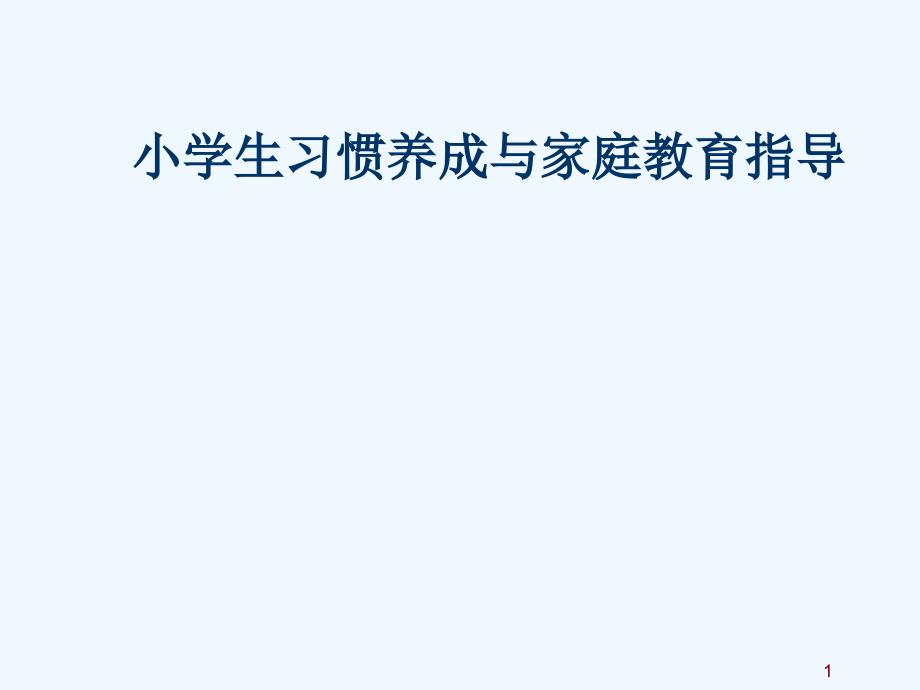 小学生习惯养成与家庭教育指导

1